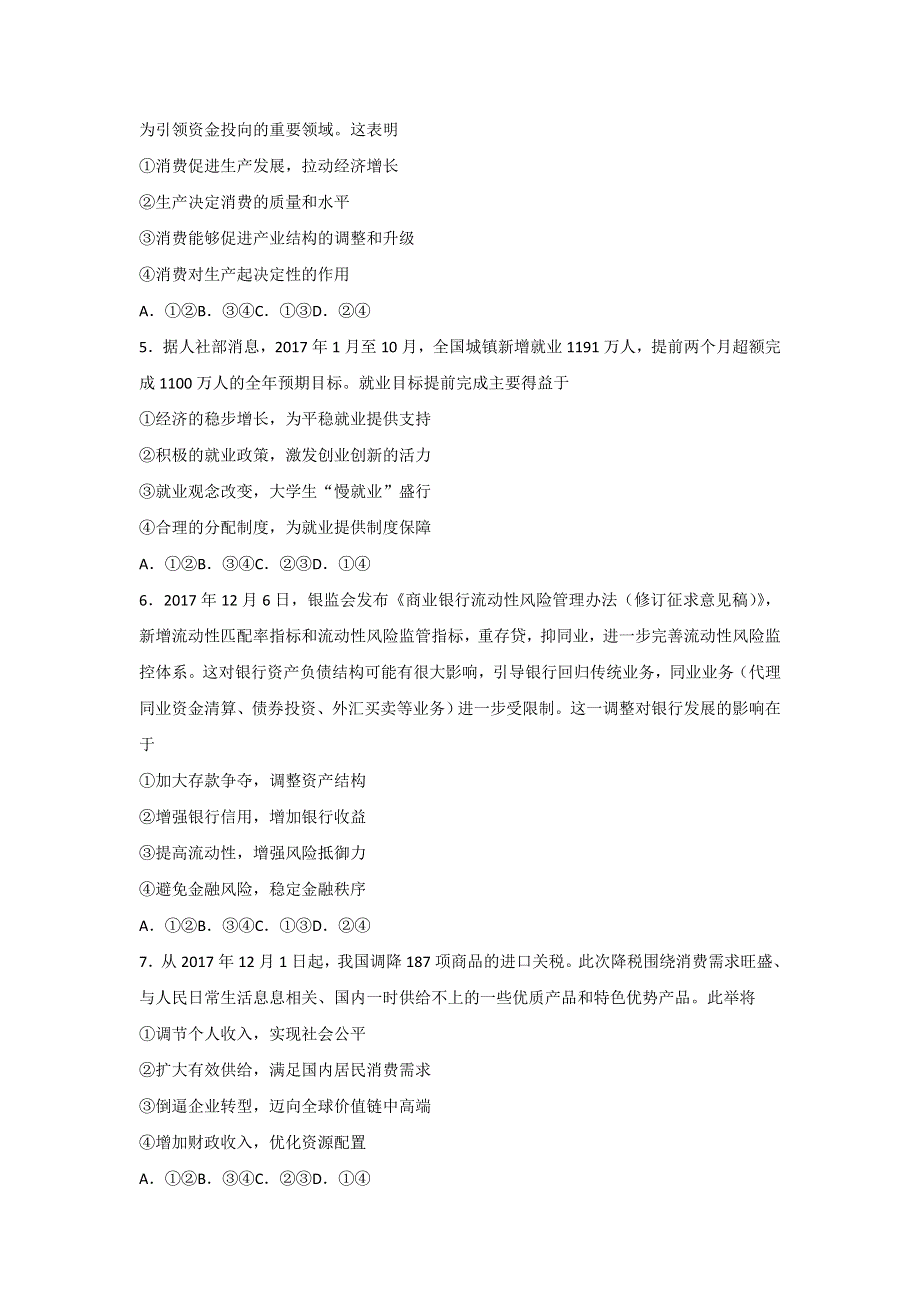 为引领资金投向的重要领域。这表明

①消费促进生产发展，拉动经济增长

②生产决定消费的质量和水平

③消费能够促进产业结构的调整和升级

④消费对生产起决定性的作用

A．①②B．③④C．①③D．②④

5．据人社部消息，2017 年 1 月至 10 月，全国城镇新增就业 1191 万人，提前两个月超额完成 1100 万人的全年预期目标。就业目标提前完成主要得益于

①经济的稳步增长，为平稳就业提供支持

②积极的就业政策，激发创业创新的活力

③就业观念改变，大学生“慢就业”盛行

④合理的分配制度，为就业提供制度保障

A．①②B．③④C．②③D．①④

6．2017 年 12 月 6 日，银监会发布《商业银行流动性风险管理办法（修订征求意见稿)》，新增流动性匹配率指标和流动性风险监管指标，重存贷，抑同业，进一步完善流动性风险监控体系。这对银行资产负债结构可能有很大影响，引导银行回归传统业务，同业业务（代理同业资金清算、债券投资、外汇买卖等业务）进一步受限制。这一调整对银行发展的影响在于

①加大存款争夺，调整资产结构

②增强银行信用，增加银行收益

③提高流动性，增强风险抵御力

④避免金融风险，稳定金融秩序

A．①②B．③④C．①③D．②④

7．从 2017 年 12 月 1 日起，我国调降 187 项商品的进口关税。此次降税围绕消费需求旺盛、与人民日常生活息息相关、国内一时供给不上的一些优质产品和特色优势产品。此举将

①调节个人收入，实现社会公平

②扩大有效供给，满足国内居民消费需求

③倒逼企业转型，迈向全球价值链中高端

④增加财政收入，优化资源配置

A．①②B．③④C．②③D．①④